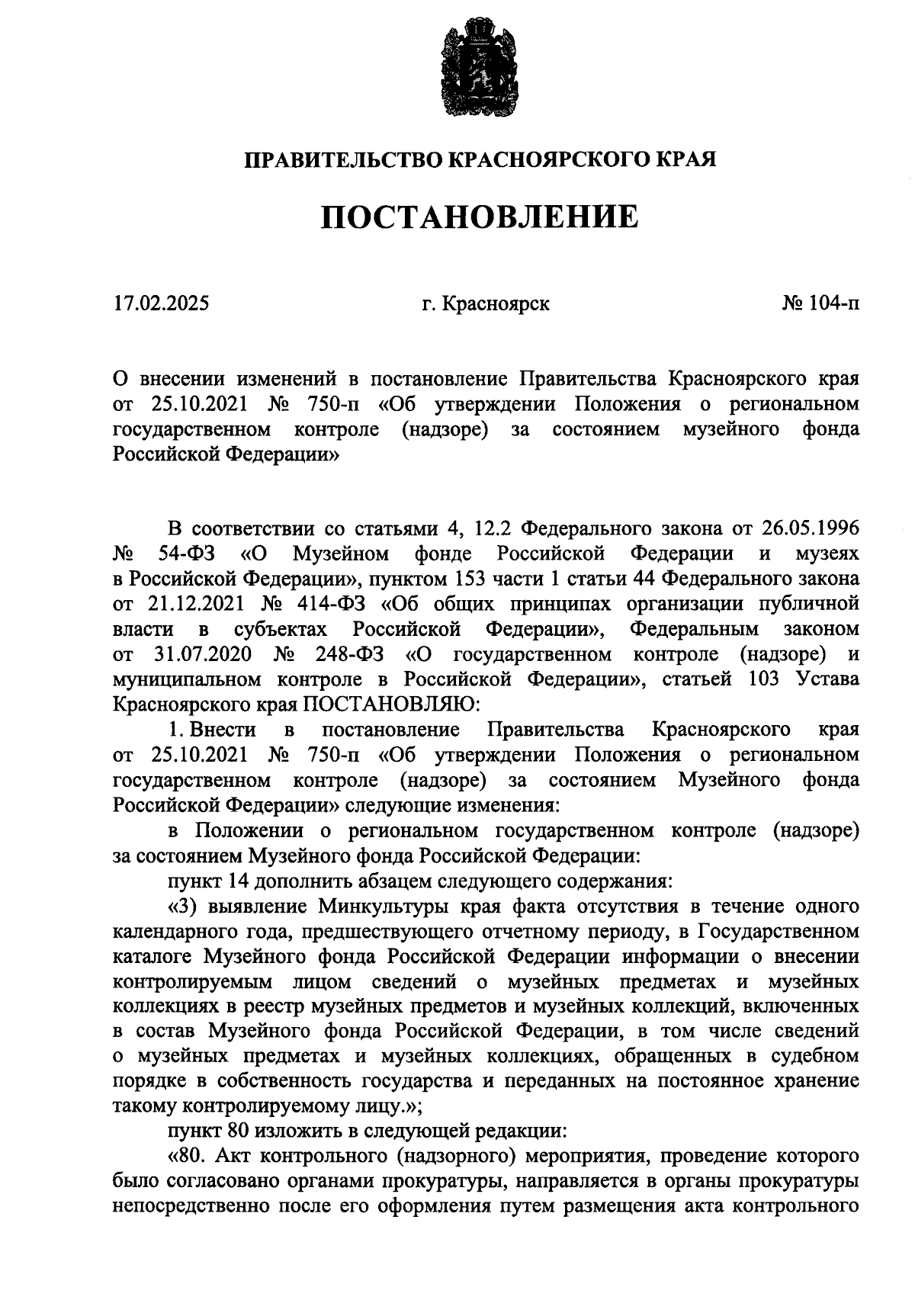 ПРАВИТЕЛЬСТВО КРАСНОЯРСКОГО КРАЯ

ПОСТАНОВЛЕНИЕ

17.02.2025 г. Красноярск № 104-п

О внесении изменений в постановление Правительства Красноярского края от 25.10.2021 № 750-п «Об утверждении Положения о региональном государственном контроле (надзоре) за состоянием музейного фонда Российской Федерации»

В соответствии со статьями 4, 12.2 Федерального закона от 26.05.1996 № 54-ФЗ «О Музейном фонде Российской Федерации и музеях в Российской Федерации», пунктом 153 части 1 статьи 44 Федерального закона от 21.12.2021 № 414-ФЗ «Об общих принципах организации публичной власти в субъектах Российской Федерации», Федеральным законом от 31.07.2020 № 248-ФЗ «О государственном контроле (надзоре) и муниципальном контроле в Российской Федерации», статьей 103 Устава Красноярского края ПОСТАНОВЛЯЮ:

1. Внести в постановление Правительства Красноярского края от 25.10.2021 № 750-п «Об утверждении Положения о региональном государственном контроле (надзоре) за состоянием Музейного фонда Российской Федерации» следующие изменения:

в Положении о региональном государственном контроле (надзоре) за состоянием Музейного фонда Российской Федерации:

пункт 14 дополнить абзацем следующего содержания:

«3) выявление Минкультуры края факта отсутствия в течение одного календарного года, предшествующего отчетному периоду, в Государственном каталоге Музейного фонда Российской Федерации информации о внесении контролируемым лицом сведений о музейных предметах и музейных коллекциях в реестр музейных предметов и музейных коллекций, включенных в состав Музейного фонда Российской Федерации, в том числе сведений о музейных предметах и музейных коллекциях, обращенных в судебном порядке в собственность государства и переданных на постоянное хранение такому контролируемому лицу.»;

пункт 80 изложить в следующей редакции:

«80. Акт контрольного (надзорного) мероприятия, проведение которого было согласовано органами прокуратуры, направляется в органы прокуратуры непосредственно после его оформления путем размещения акта контрольного